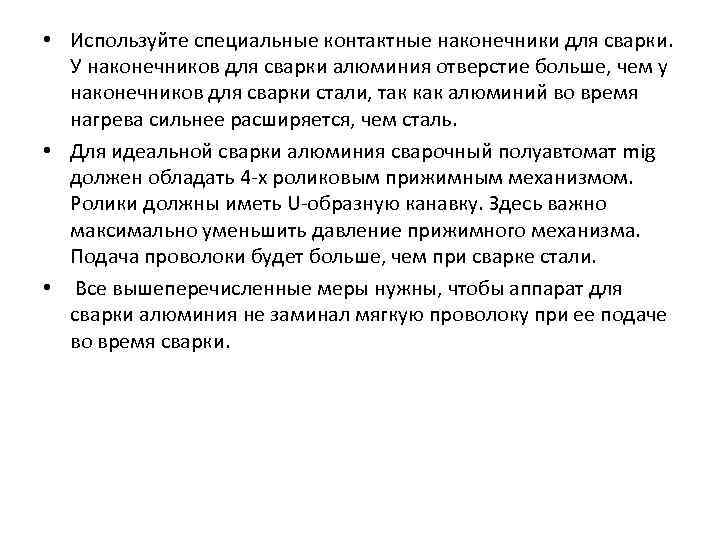 • Используйте специальные контактные наконечники для сварки. У наконечников для сварки алюминия отверстие больше, чем у наконечников для сварки стали, так как алюминий во время нагрева сильнее расширяется, чем сталь.

• Для идеальной сварки алюминия сварочный полуавтомат mig должен обладать 4-х роликовым прижимным механизмом. Ролики должны иметь U-образную канавку. Здесь важно максимально уменьшить давление прижимного механизма. Подача проволоки будет больше, чем при сварке стали.

• Все вышеперечисленные меры нужны, чтобы аппарат для сварки алюминия не заминал мягкую проволоку при ее подаче во время сварки.